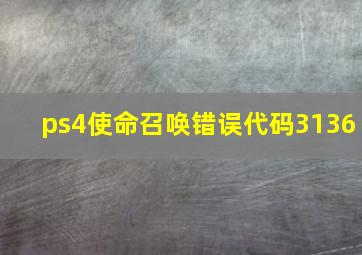 ps4使命召唤错误代码3136